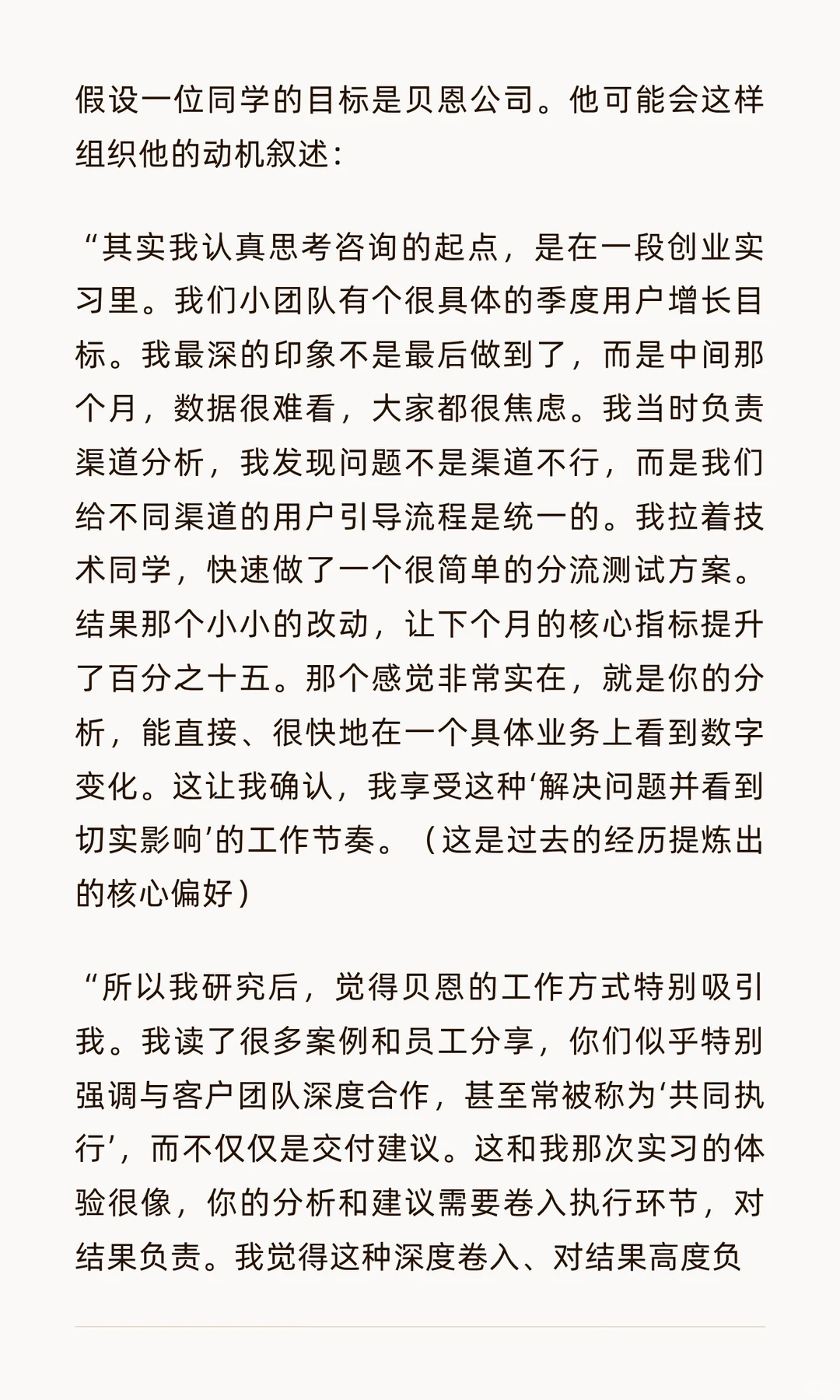 假设一位同学的目标是贝恩公司。他可能会这样组织他的动机叙述：

“其实我认真思考咨询的起点，是在一段创业实习里。我们小团队有个很具体的季度用户增长目标。我最深的印象不是最后做到了，而是中间那个月，数据很难看，大家都很焦虑。我当时负责渠道分析，我发现问题不是渠道不行，而是我们给不同渠道的用户引导流程是统一的。我拉着技术同学，快速做了一个很简单的分流测试方案。结果那个小小的改动，让下个月的核心指标提升了百分之十五。那个感觉非常实在，就是你的分析，能直接、很快地在一个具体业务上看到数字变化。这让我确认，我享受这种‘解决问题并看到切实影响’的工作节奏。（这是过去的经历提炼出的核心偏好）

“所以我研究后，觉得贝恩的工作方式特别吸引我。我读了很多案例和员工分享，你们似乎特别强调与客户团队深度合作，甚至常被称为‘共同执行’，而不仅仅是交付建议。这和我那次实习的体验很像，你的分析和建议需要卷入执行环节，对结果负责。我觉得这种深度卷入、对结果高度负